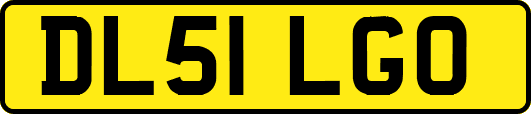 DL51 LGO